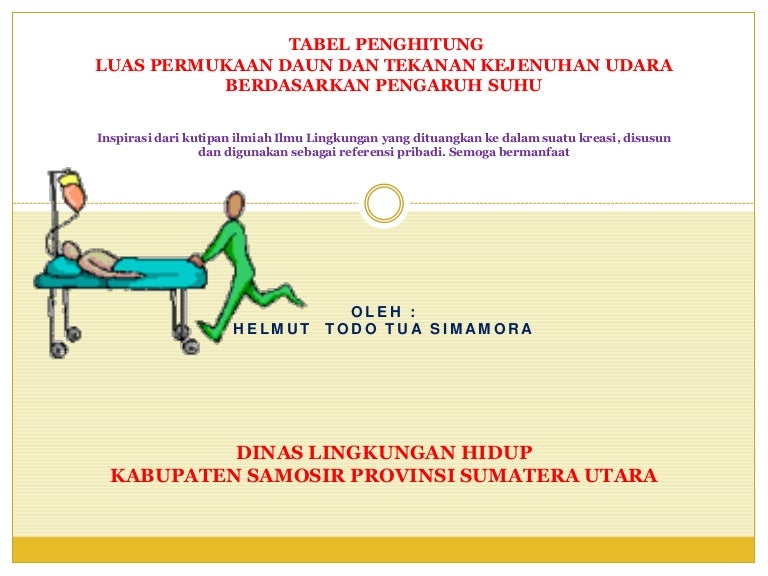 TABEL PENGHITUNG
LUAS PERMUKAAN DAUN DAN TEKANAN KEJENUHAN UDARA
BERDASARKAN PENGARUH SUHU

Inspirasi dari kutipan ilmiah Ilmu Lingkungan yang dituangkan ke dalam suatu kreasi, disusun dan digunakan sebagai referensi pribadi. Semoga bermanfaat

OLEH :
HELMUT TODO TUA SIMAMORA

DINAS LINGKUNGAN HIDUP
KABUPATEN SAMOSIR PROVINSI SUMATERA UTARA